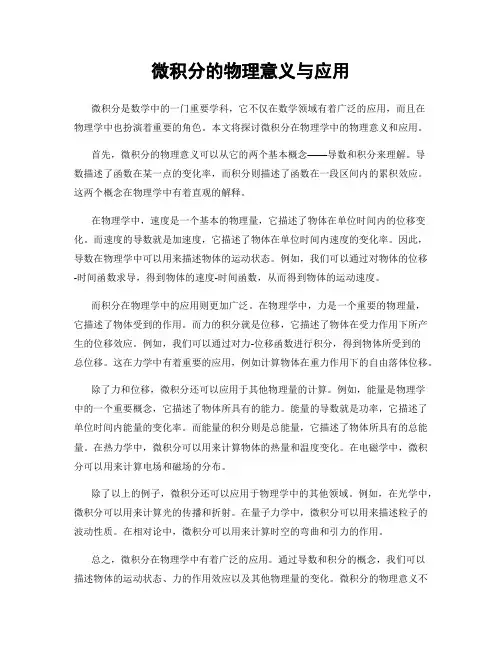 微积分的物理意义与应用

微积分是数学中的一门重要学科，它不仅在数学领域有着广泛的应用，而且在物理学中也扮演着重要的角色。本文将探讨微积分在物理学中的物理意义和应用。

首先，微积分的物理意义可以从它的两个基本概念——导数和积分来理解。导数描述了函数在某一点的变化率，而积分则描述了函数在一段区间内的累积效应。这两个概念在物理学中有着直观的解释。

在物理学中，速度是一个基本的物理量，它描述了物体在单位时间内的位移变化。而速度的导数就是加速度，它描述了物体在单位时间内速度的变化率。因此，导数在物理学中可以用来描述物体的运动状态。例如，我们可以通过对物体的位移-时间函数求导，得到物体的速度-时间函数，从而得到物体的运动速度。

而积分在物理学中的应用则更加广泛。在物理学中，力是一个重要的物理量，它描述了物体受到的作用。而力的积分就是位移，它描述了物体在受力作用下所产生的位移效应。例如，我们可以通过对力-位移函数进行积分，得到物体所受到的总位移。这在力学中有着重要的应用，例如计算物体在重力作用下的自由落体位移。

除了力和位移，微积分还可以应用于其他物理量的计算。例如，能量是物理学中的一个重要概念，它描述了物体所具有的能力。能量的导数就是功率，它描述了单位时间内能量的变化率。而能量的积分则是总能量，它描述了物体所具有的总能量。在热力学中，微积分可以用来计算物体的热量和温度变化。在电磁学中，微积分可以用来计算电场和磁场的分布。

除了以上的例子，微积分还可以应用于物理学中的其他领域。例如，在光学中，微积分可以用来计算光的传播和折射。在量子力学中，微积分可以用来描述粒子的波动性质。在相对论中，微积分可以用来计算时空的弯曲和引力的作用。

总之，微积分在物理学中有着广泛的应用。通过导数和积分的概念，我们可以描述物体的运动状态、力的作用效应以及其他物理量的变化。微积分的物理意义不